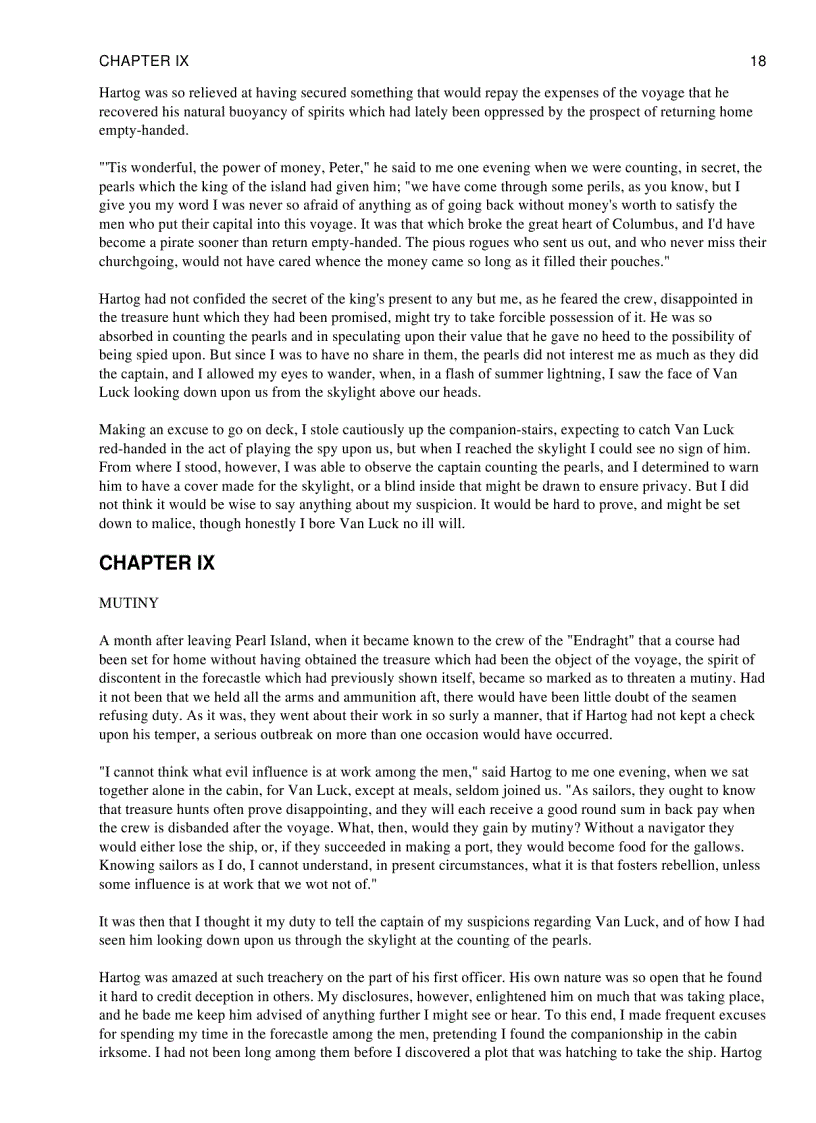 CHAPTER IX 18

Hartog was so relieved at having secured something that would repay the expenses of the voyage that he recovered his natural buoyancy of spirits which had lately been oppressed by the prospect of returning home empty-handed.

"'Tis wonderful, the power of money, Peter," he said to me one evening when we were counting, in secret, the pearls which the king of the island had given him; "we have come through some perils, as you know, but I give you my word I was never so afraid of anything as of going back without money's worth to satisfy the men who put their capital into this voyage. It was that which broke the great heart of Columbus, and I'd have become a pirate sooner than return empty-handed. The pious rogues who sent us out, and who never miss their churchgoing, would not have cared whence the money came so long as it filled their pouches."

Hartog had not confided the secret of the king's present to any but me, as he feared the crew, disappointed in the treasure hunt which they had been promised, might try to take forcible possession of it. He was so absorbed in counting the pearls and in speculating upon their value that he gave no heed to the possibility of being spied upon. But since I was to have no share in them, the pearls did not interest me as much as they did the captain, and I allowed my eyes to wander, when, in a flash of summer lightning, I saw the face of Van Luck looking down upon us from the skylight above our heads.

Making an excuse to go on deck, I stole cautiously up the companion-stairs, expecting to catch Van Luck red-handed in the act of playing the spy upon us, but when I reached the skylight I could see no sign of him. From where I stood, however, I was able to observe the captain counting the pearls, and I determined to warn him to have a cover made for the skylight, or a blind inside that might be drawn to ensure privacy. But I did not think it would be wise to say anything about my suspicion. It would be hard to prove, and might be set down to malice, though honestly I bore Van Luck no ill will.

CHAPTER IX

MUTINY

A month after leaving Pearl Island, when it became known to the crew of the "Endraght" that a course had been set for home without having obtained the treasure which had been the object of the voyage, the spirit of discontent in the forecastle which had previously shown itself, became so marked as to threaten a mutiny. Had it not been that we held all the arms and ammunition aft, there would have been little doubt of the seamen refusing duty. As it was, they went about their work in so surly a manner, that if Hartog had not kept a check upon his temper, a serious outbreak on more than one occasion would have occurred.

"I cannot think what evil influence is at work among the men," said Hartog to me one evening, when we sat together alone in the cabin, for Van Luck, except at meals, seldom joined us. "As sailors, they ought to know that treasure hunts often prove disappointing, and they will each receive a good round sum in back pay when the crew is disbanded after the voyage. What, then, would they gain by mutiny? Without a navigator they would either lose the ship, or, if they succeeded in making a port, they would become food for the gallows. Knowing sailors as I do, I cannot understand, in present circumstances, what it is that fosters rebellion, unless some influence is at work that we wot not of."

It was then that I thought it my duty to tell the captain of my suspicions regarding Van Luck, and of how I had seen him looking down upon us through the skylight at the counting of the pearls.

Hartog was amazed at such treachery on the part of his first officer. His own nature was so open that he found it hard to credit deception in others. My disclosures, however, enlightened him on much that was taking place, and he bade me keep him advised of anything further I might see or hear. To this end, I made frequent excuses for spending my time in the forecastle among the men, pretending I found the companionship in the cabin irksome. I had not been long among them before I discovered a plot that was hatching to take the ship. Hartog